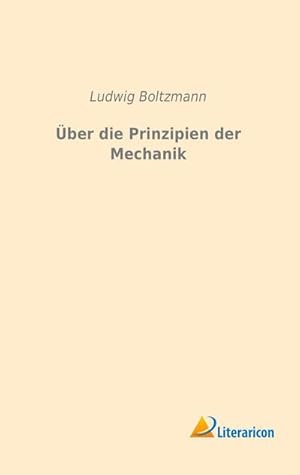 Ludwig Boltzmann

Über die Prinzipien der Mechanik

Literaricon